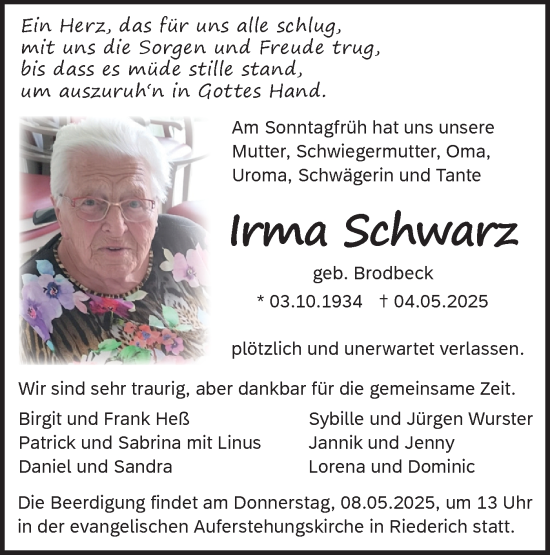 Ein Herz, das für uns alle schlug,
mit uns die Sorgen und Freude trug,
bis dass es müde stille stand,
um auszuruh'n in Gottes Hand.

Am Sonntagfrüh hat uns unsere Mutter, Schwiegermutter, Oma, Uroma, Schwägerin und Tante

Irma Schwarz

geb. Brodbeck

* 03.10.1934 † 04.05.2025

plötzlich und unerwartet verlassen.

Wir sind sehr traurig, aber dankbar für die gemeinsame Zeit.

Birgit und Frank Heß
Patrick und Sabrina mit Linus
Daniel und Sandra

Sybille und Jürgen Wurster
Jannik und Jenny
Lorena und Dominic

Die Beerdigung findet am Donnerstag, 08.05.2025, um 13 Uhr in der evangelischen Auferstehungskirche in Riederich statt.